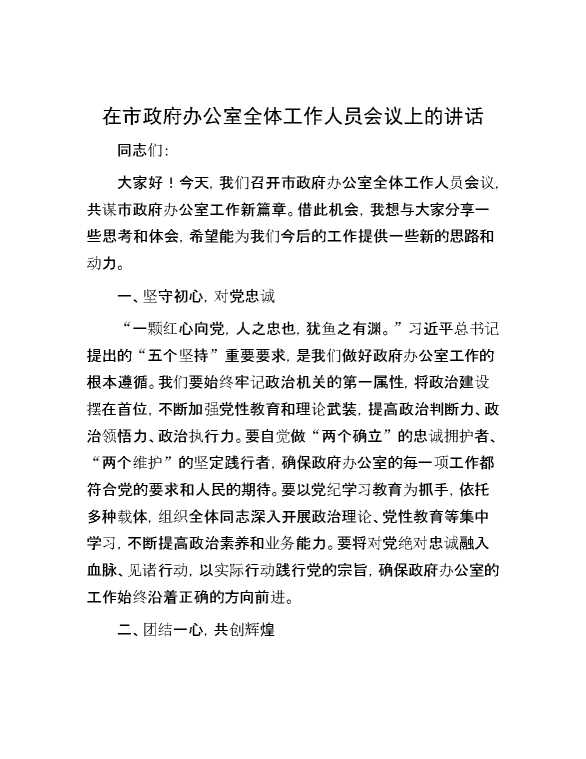 在市政府办公室全体工作人员会议上的讲话

同志们:

大家好！今天，我们召开市政府办公室全体工作人员会议，共谋市政府办公室工作新篇章。借此机会，我想与大家分享一些思考和体会，希望能为我们今后的工作提供一些新的思路和动力。

一、坚守初心，对党忠诚

“一颗红心向党，人之忠也，犹鱼之有渊。”习近平总书记提出的“五个坚持”重要要求，是我们做好政府办公室工作的根本遵循。我们要始终牢记政治机关的第一属性，将政治建设摆在首位，不断加强党性教育和理论武装，提高政治判断力、政治领悟力、政治执行力。要自觉做“两个确立”的忠诚拥护者、“两个维护”的坚定践行者，确保政府办公室的每一项工作都符合党的要求和人民的期待。要以党纪学习教育为抓手，依托多种载体，组织全体同志深入开展政治理论、党性教育等集中学习，不断提高政治素养和业务能力。要将对党绝对忠诚融入血脉、见诸行动，以实际行动践行党的宗旨，确保政府办公室的工作始终沿着正确的方向前进。

二、团结一心，共创辉煌